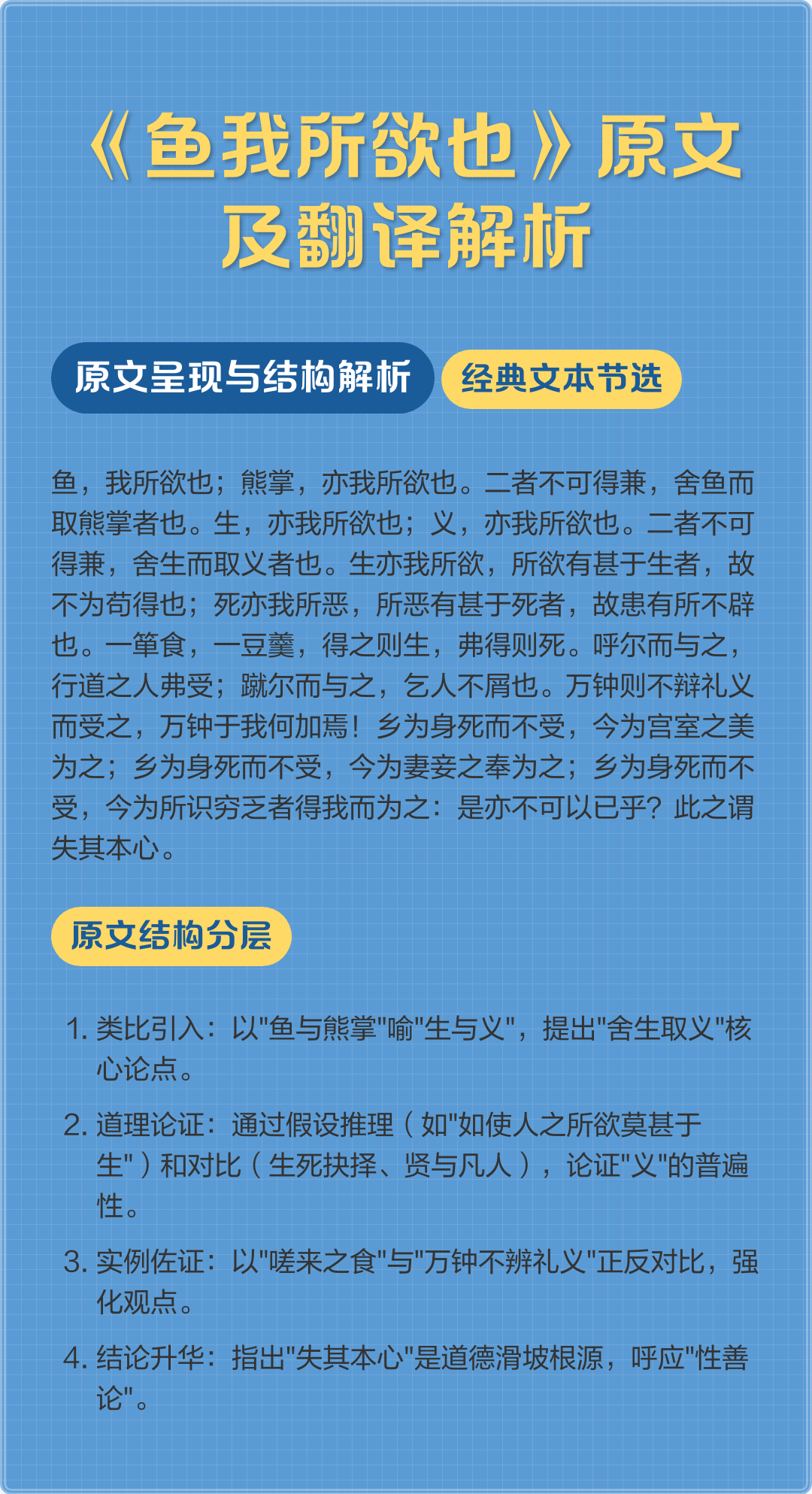 《鱼我所欲也》原文及翻译解析

原文呈现与结构解析

经典文本节选

鱼，我所欲也；熊掌，亦我所欲也。二者不可得兼，舍鱼而取熊掌者也。生，亦我所欲也；义，亦我所欲也。二者不可得兼，舍生而取义者也。生亦我所欲，所欲有甚于生者，故不为苟得也；死亦我所恶，所恶有甚于死者，故患有所不辟也。一箪食，一豆羹，得之则生，弗得则死。呼尔而与之，行道之人弗受；蹴尔而与之，乞人不屑也。万钟则不辩礼义而受之，万钟于我何加焉！乡为身死而不受，今为宫室之美为之；乡为身死而不受，今为妻妾之奉为之；乡为身死而不受，今为所识穷乏者得我而为之：是亦不可以已乎？此之谓失其本心。

原文结构分层

1. 类比引入：以"鱼与熊掌"喻"生与义"，提出"舍生取义"核心论点。

2. 道理论证：通过假设推理（如"如使人之所欲莫甚于生"）和对比（生死抉择、贤与凡人），论证"义"的普遍性。

3. 实例佐证：以"嗟来之食"与"万钟不辨礼义"正反对比，强化观点。

4. 结论升华：指出"失其本心"是道德滑坡根源，呼应"性善论"。